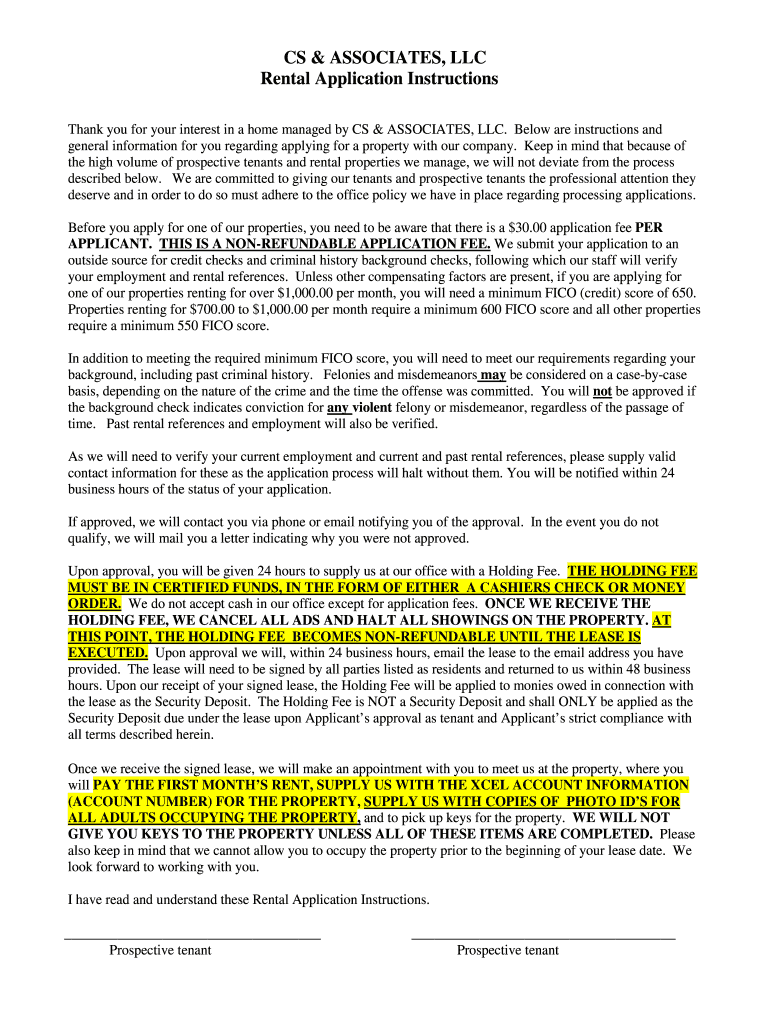 CS & ASSOCIATES, LLC
Rental Application Instructions

Thank you for your interest in a home managed by CS & ASSOCIATES, LLC. Below are instructions and general information for you regarding applying for a property with our company. Keep in mind that because of the high volume of prospective tenants and rental properties we manage, we will not deviate from the process described below. We are committed to giving our tenants and prospective tenants the professional attention they deserve and in order to do so must adhere to the office policy we have in place regarding processing applications.

Before you apply for one of our properties, you need to be aware that there is a $30.00 application fee PER APPLICANT. THIS IS A NON-REFUNDABLE APPLICATION FEE. We submit your application to an outside source for credit checks and criminal history background checks, following which our staff will verify your employment and rental references. Unless other compensating factors are present, if you are applying for one of our properties renting for over $1,000.00 per month, you will need a minimum FICO (credit) score of 650. Properties renting for $700.00 to $1,000.00 per month require a minimum 600 FICO score and all other properties require a minimum 550 FICO score.

In addition to meeting the required minimum FICO score, you will need to meet our requirements regarding your background, including past criminal history. Felonies and misdemeanors may be considered on a case-by-case basis, depending on the nature of the crime and the time the offense was committed. You will not be approved if the background check indicates conviction for any violent felony or misdemeanor, regardless of the passage of time. Past rental references and employment will also be verified.

As we will need to verify your current employment and current and past rental references, please supply valid contact information for these as the application process will halt without them. You will be notified within 24 business hours of the status of your application.

If approved, we will contact you via phone or email notifying you of the approval. In the event you do not qualify, we will mail you a letter indicating why you were not approved.

Upon approval, you will be given 24 hours to supply us at our office with a Holding Fee. THE HOLDING FEE MUST BE IN CERTIFIED FUNDS, IN THE FORM OF EITHER A CASHIERS CHECK OR MONEY ORDER. We do not accept cash in our office except for application fees. ONCE WE RECEIVE THE HOLDING FEE, WE CANCEL ALL ADS AND HALT ALL SHOWINGS ON THE PROPERTY. AT THIS POINT, THE HOLDING FEE BECOMES NON-REFUNDABLE UNTIL THE LEASE IS EXECUTED. Upon approval we will, within 24 business hours, email the lease to the email address you have provided. The lease will need to be signed by all parties listed as residents and returned to us within 48 business hours. Upon our receipt of your signed lease, the Holding Fee will be applied to monies owed in connection with the lease as the Security Deposit. The Holding Fee is NOT a Security Deposit and shall ONLY be applied as the Security Deposit due under the lease upon Applicant's approval as tenant and Applicant's strict compliance with all terms described herein.

Once we receive the signed lease, we will make an appointment with you to meet us at the property, where you will PAY THE FIRST MONTH'S RENT, SUPPLY US WITH THE XCEL ACCOUNT INFORMATION (ACCOUNT NUMBER) FOR THE PROPERTY, SUPPLY US WITH COPIES OF PHOTO ID'S FOR ALL ADULTS OCCUPYING THE PROPERTY, and to pick up keys for the property. WE WILL NOT GIVE YOU KEYS TO THE PROPERTY UNLESS ALL OF THESE ITEMS ARE COMPLETED. Please also keep in mind that we cannot allow you to occupy the property prior to the beginning of your lease date. We look forward to working with you.

I have read and understand these Rental Application Instructions.

Prospective tenant

Prospective tenant